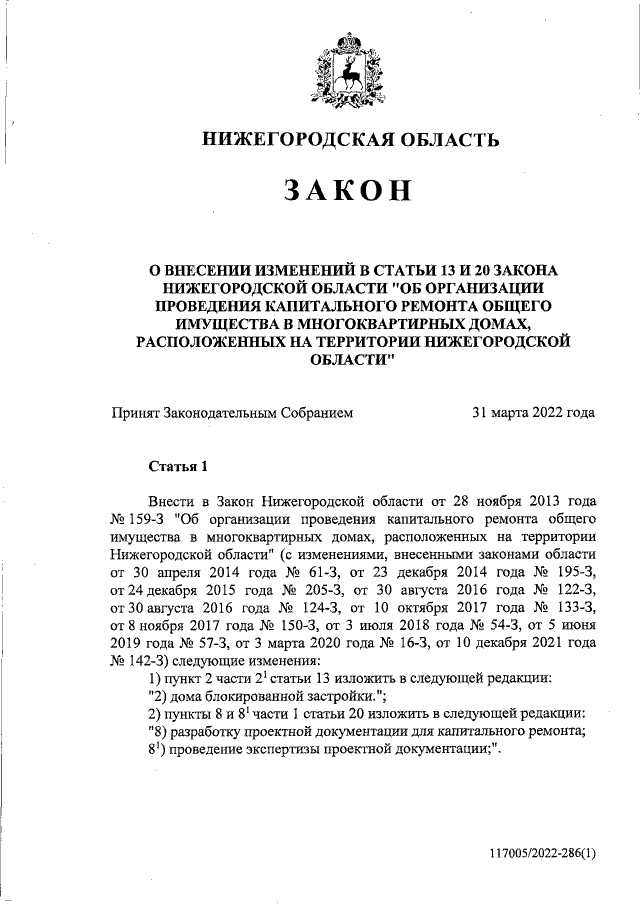 НИЖЕГОРОДСКАЯ ОБЛАСТЬ

ЗАКОН

О ВНЕСЕНИИ ИЗМЕНЕНИЙ В СТАТЬИ 13 И 20 ЗАКОНА НИЖЕГОРОДСКОЙ ОБЛАСТИ "ОБ ОРГАНИЗАЦИИ ПРОВЕДЕНИЯ КАПИТАЛЬНОГО РЕМОНТА ОБЩЕГО ИМУЩЕСТВА В МНОГОКВАРТИРНЫХ ДОМАХ, РАСПОЛОЖЕННЫХ НА ТЕРРИТОРИИ НИЖЕГОРОДСКОЙ ОБЛАСТИ"

Принят Законодательным Собранием 31 марта 2022 года

Статья 1

Внести в Закон Нижегородской области от 28 ноября 2013 года № 159-З "Об организации проведения капитального ремонта общего имущества в многоквартирных домах, расположенных на территории Нижегородской области" (с изменениями, внесенными законами области от 30 апреля 2014 года № 61-З, от 23 декабря 2014 года № 195-З, от 24 декабря 2015 года № 205-З, от 30 августа 2016 года № 122-З, от 30 августа 2016 года № 124-З, от 10 октября 2017 года № 133-З, от 8 ноября 2017 года № 150-З, от 3 июля 2018 года № 54-З, от 5 июня 2019 года № 57-З, от 3 марта 2020 года № 16-З, от 10 декабря 2021 года № 142-З) следующие изменения:
1) пункт 2 части $2^1$ статьи 13 изложить в следующей редакции:
"2) дома блокированной застройки.";
2) пункты 8 и $8^1$ части 1 статьи 20 изложить в следующей редакции:
"8) разработку проектной документации для капитального ремонта;
$8^1$) проведение экспертизы проектной документации;".

117005/2022-286(1)